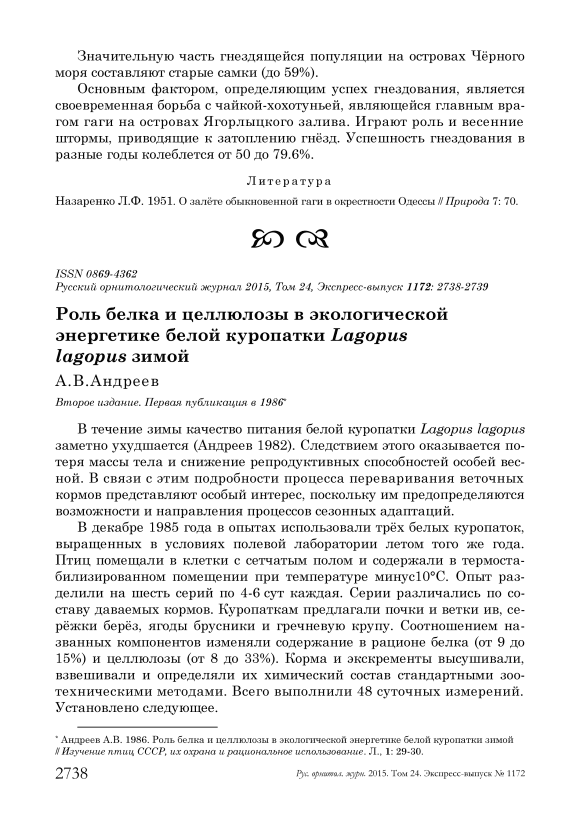 Значительную часть гнездящейся популяции на островах Чёрного моря составляют старые самки (до 59%).

Основным фактором, определяющим успех гнездования, является своевременная борьба с чайкой-хохотуньей, являющейся главным врагом гаги на островах Ягорлыцкого залива. Играют роль и весенние штормы, приводящие к затоплению гнёзд. Успешность гнездования в разные годы колеблется от 50 до 79.6%.

Литература

Назаренко Л.Ф. 1951. О залёте обыкновенной гаги в окрестности Одессы // Природа 7: 70.

ISSN 0869-4362
Русский орнитологический журнал 2015, Том 24, Экспресс-выпуск 1172: 2738-2739

Роль белка и целлюлозы в экологической энергетике белой куропатки Lagopus lagopus зимой

А.В.Андреев

Второе издание. Первая публикация в 1986*

В течение зимы качество питания белой куропатки Lagopus lagopus заметно ухудшается (Андреев 1982). Следствием этого оказывается потеря массы тела и снижение репродуктивных способностей особей весной. В связи с этим подробности процесса переваривания веточных кормов представляют особый интерес, поскольку им предопределяются возможности и направления процессов сезонных адаптаций.

В декабре 1985 года в опытах использовали трёх белых куропаток, выращенных в условиях полевой лаборатории летом того же года. Птиц помещали в клетки с сетчатым полом и содержали в термостабилизированном помещении при температуре минус10°С. Опыт разделили на шесть серий по 4-6 сут каждая. Серии различались по составу даваемых кормов. Куропаткам предлагали почки и ветки ив, серёжки берёз, ягоды брусники и гречневую крупу. Соотношением названных компонентов изменяли содержание в рационе белка (от 9 до 15%) и целлюлозы (от 8 до 33%). Корма и экскременты высушивали, взвешивали и определяли их химический состав стандартными зоотехническими методами. Всего выполнили 48 суточных измерений. Установлено следующее.

* Андреев А.В. 1986. Роль белка и целлюлозы в экологической энергетике белой куропатки зимой // Изучение птиц СССР, их охрана и рациональное использование. Л., 1: 29-30.

2738 Рус. орнитол. журн. 2015. Том 24. Экспресс-выпуск № 1172